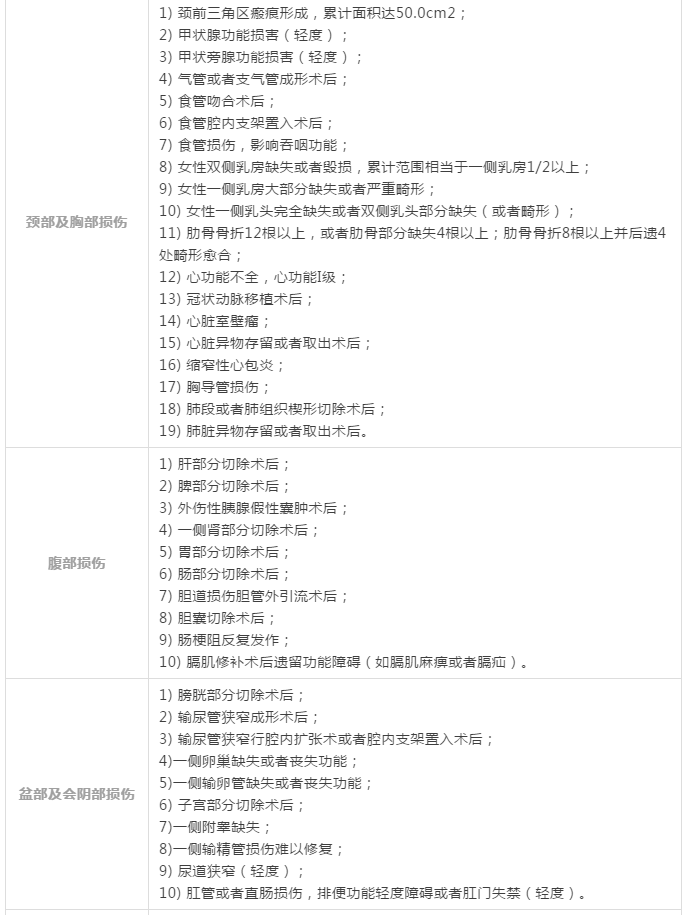 | 颈部及胸部损伤 | 1) 颈前三角区瘢痕形成，累计面积达50.0cm2；<br>2) 甲状腺功能损害（轻度）；<br>3) 甲状旁腺功能损害（轻度）；<br>4) 气管或者支气管成形术后；<br>5) 食管吻合术后；<br>6) 食管腔内支架置入术后；<br>7) 食管损伤，影响吞咽功能；<br>8) 女性双侧乳房缺失或者毁损，累计范围相当于一侧乳房1/2以上；<br>9) 女性一侧乳房大部分缺失或者严重畸形；<br>10) 女性一侧乳头完全缺失或者双侧乳头部分缺失（或者畸形）；<br>11) 肋骨骨折12根以上，或者肋骨部分缺失4根以上；肋骨骨折8根以上并后遗4处畸形愈合；<br>12) 心功能不全，心功能I级；<br>13) 冠状动脉移植术后；<br>14) 心脏室壁瘤；<br>15) 心脏异物存留或者取出术后；<br>16) 缩窄性心包炎；<br>17) 胸导管损伤；<br>18) 肺段或者肺组织楔形切除术后；<br>19) 肺脏异物存留或者取出术后。 |
|---|---|
| 腹部损伤 | 1) 肝部分切除术后；<br>2) 脾部分切除术后；<br>3) 外伤性胰腺假性囊肿术后；<br>4) 一侧肾部分切除术后；<br>5) 胃部分切除术后；<br>6) 肠部分切除术后；<br>7) 胆道损伤胆管外引流术后；<br>8) 胆囊切除术后；<br>9) 肠梗阻反复发作；<br>10) 膈肌修补术后遗留功能障碍（如膈肌麻痹或者膈疝）。 |
| 盆部及会阴部损伤 | 1) 膀胱部分切除术后；<br>2) 输尿管狭窄成形术后；<br>3) 输尿管狭窄行腔内扩张术或者腔内支架置入术后；<br>4)一侧卵巢缺失或者丧失功能；<br>5)一侧输卵管缺失或者丧失功能；<br>6) 子宫部分切除术后；<br>7)一侧附睾缺失；<br>8)一侧输精管损伤难以修复；<br>9) 尿道狭窄（轻度）；<br>10) 肛管或者直肠损伤，排便功能轻度障碍或者肛门失禁（轻度）。 |